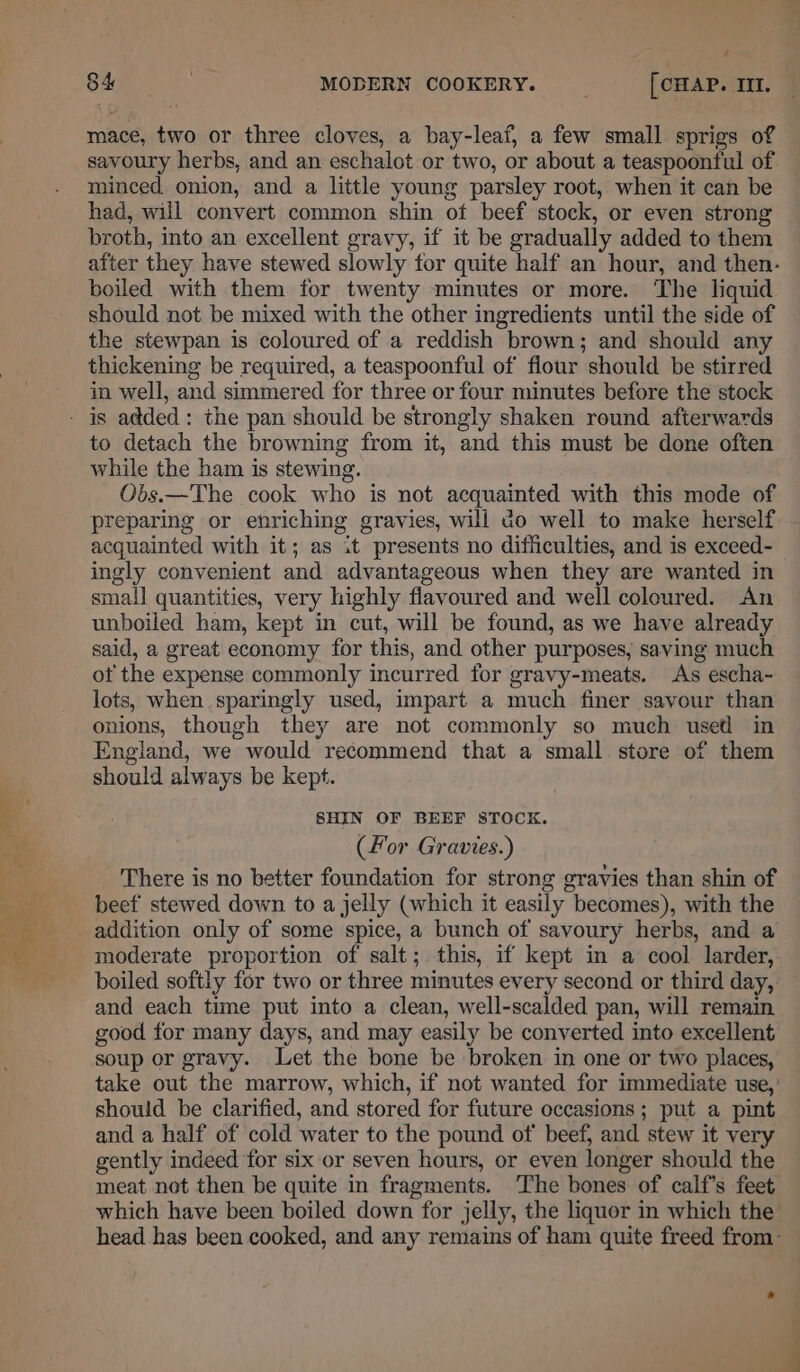 84 MODERN COOKERY. [CHAP. III.

mace, two or three cloves, a bay-leaf, a few small sprigs of savoury herbs, and an eschalot or two, or about a teaspoonful of minced onion, and a little young parsley root, when it can be had, will convert common shin of beef stock, or even strong broth, into an excellent gravy, if it be gradually added to them after they have stewed slowly for quite half an hour, and then boiled with them for twenty minutes or more. The liquid should not be mixed with the other ingredients until the side of the stewpan is coloured of a reddish brown; and should any thickening be required, a teaspoonful of flour should be stirred in well, and simmered for three or four minutes before the stock is added: the pan should be strongly shaken round afterwards to detach the browning from it, and this must be done often while the ham is stewing.

Obs.—The cook who is not acquainted with this mode of preparing or enriching gravies, will do well to make herself acquainted with it; as it presents no difficulties, and is exceedingly convenient and advantageous when they are wanted in small quantities, very highly flavoured and well coloured. An unboiled ham, kept in cut, will be found, as we have already said, a great economy for this, and other purposes, saving much of the expense commonly incurred for gravy-meats. As eschalots, when sparingly used, impart a much finer savour than onions, though they are not commonly so much used in England, we would recommend that a small store of them should always be kept.

SHIN OF BEEF STOCK.
(For Gravies.)

There is no better foundation for strong gravies than shin of beef stewed down to a jelly (which it easily becomes), with the addition only of some spice, a bunch of savoury herbs, and a moderate proportion of salt; this, if kept in a cool larder, boiled softly for two or three minutes every second or third day, and each time put into a clean, well-scalded pan, will remain good for many days, and may easily be converted into excellent soup or gravy. Let the bone be broken in one or two places, take out the marrow, which, if not wanted for immediate use, should be clarified, and stored for future occasions; put a pint and a half of cold water to the pound of beef, and stew it very gently indeed for six or seven hours, or even longer should the meat not then be quite in fragments. The bones of calf's feet which have been boiled down for jelly, the liquor in which the head has been cooked, and any remains of ham quite freed from